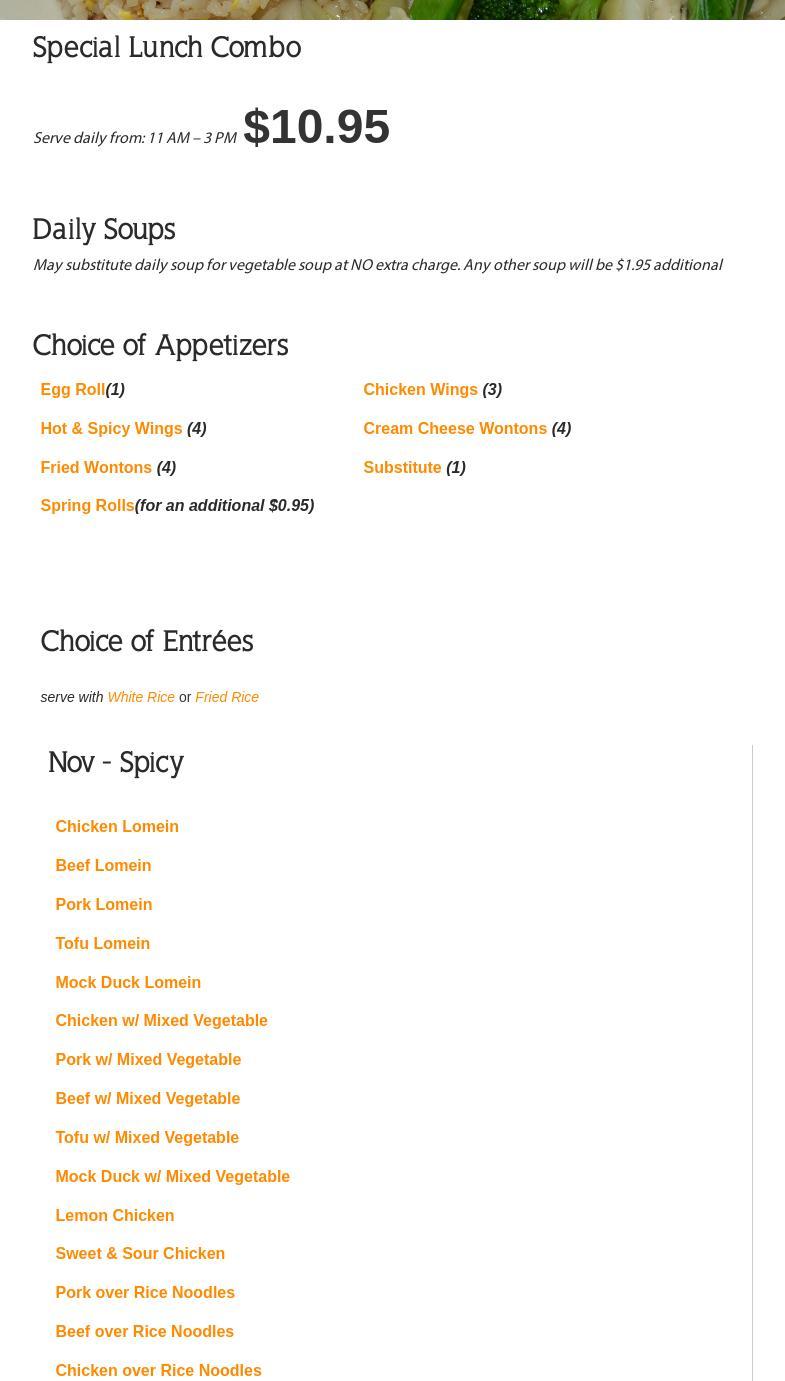 Special Lunch Combo

Serve daily from: 11 AM – 3 PM $10.95

Daily Soups

May substitute daily soup for vegetable soup at NO extra charge. Any other soup will be $1.95 additional

Choice of Appetizers

Egg Roll(1)

Hot & Spicy Wings (4)

Fried Wontons (4)

Spring Rolls(for an additional $0.95)

Chicken Wings (3)

Cream Cheese Wontons (4)

Substitute (1)

Choice of Entrées

serve with White Rice or Fried Rice

Nov - Spicy

Chicken Lomein

Beef Lomein

Pork Lomein

Tofu Lomein

Mock Duck Lomein

Chicken w/ Mixed Vegetable

Pork w/ Mixed Vegetable

Beef w/ Mixed Vegetable

Tofu w/ Mixed Vegetable

Mock Duck w/ Mixed Vegetable

Lemon Chicken

Sweet & Sour Chicken

Pork over Rice Noodles

Beef over Rice Noodles

Chicken over Rice Noodles